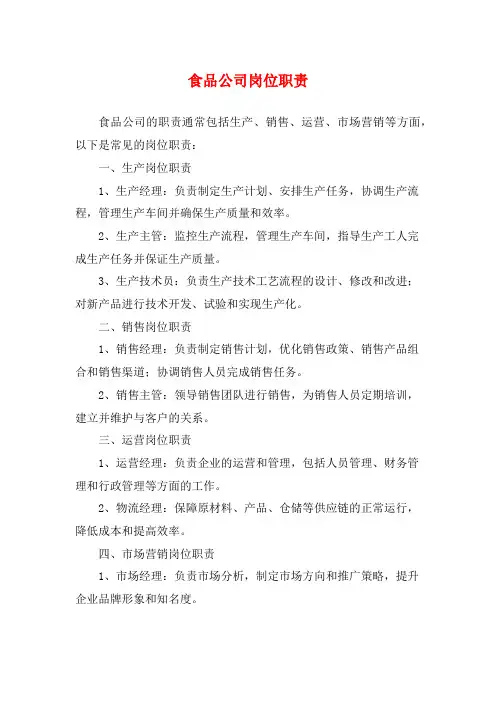 食品公司岗位职责

食品公司的职责通常包括生产、销售、运营、市场营销等方面，以下是常见的岗位职责：

一、生产岗位职责

1、生产经理：负责制定生产计划、安排生产任务，协调生产流程，管理生产车间并确保生产质量和效率。

2、生产主管：监控生产流程，管理生产车间，指导生产工人完成生产任务并保证生产质量。

3、生产技术员：负责生产技术工艺流程的设计、修改和改进；对新产品进行技术开发、试验和实现生产化。

二、销售岗位职责

1、销售经理：负责制定销售计划，优化销售政策、销售产品组合和销售渠道；协调销售人员完成销售任务。

2、销售主管：领导销售团队进行销售，为销售人员定期培训，建立并维护与客户的关系。

三、运营岗位职责

1、运营经理：负责企业的运营和管理，包括人员管理、财务管理和行政管理等方面的工作。

2、物流经理：保障原材料、产品、仓储等供应链的正常运行，降低成本和提高效率。

四、市场营销岗位职责

1、市场经理：负责市场分析，制定市场方向和推广策略，提升企业品牌形象和知名度。